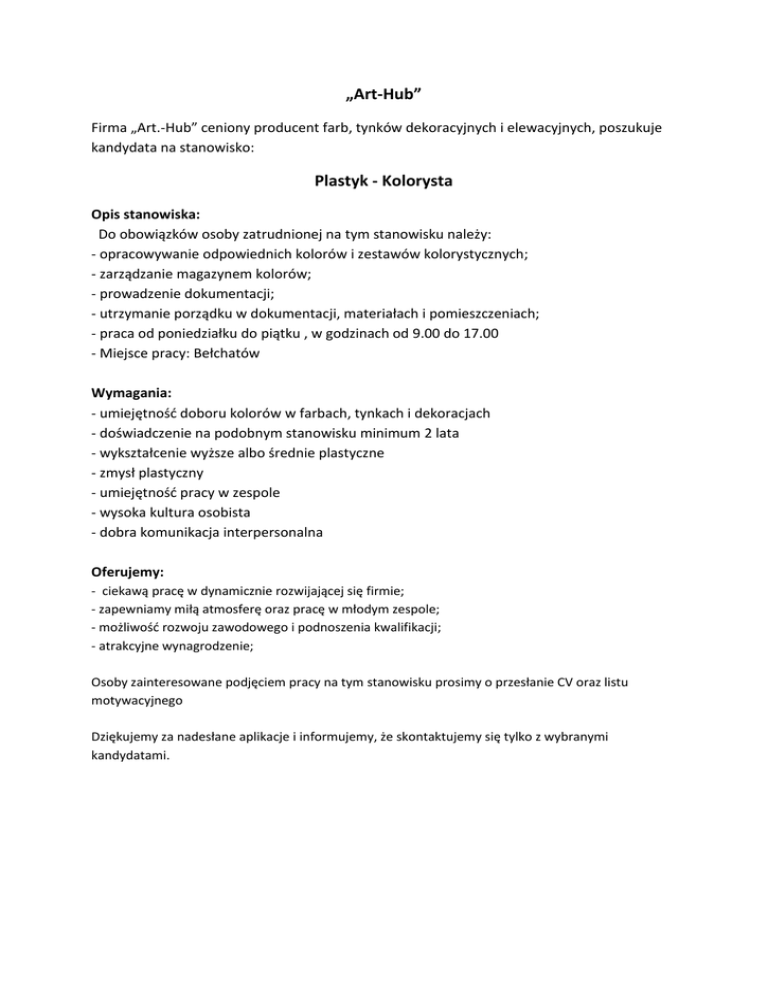 „Art-Hub”

Firma „Art.-Hub” ceniony producent farb, tynków dekoracyjnych i elewacyjnych, poszukuje kandydata na stanowisko:

Plastyk - Kolorysta

Opis stanowiska:
Do obowiązków osoby zatrudnionej na tym stanowisku należy:
- opracowywanie odpowiednich kolorów i zestawów kolorystycznych;
- zarządzanie magazynem kolorów;
- prowadzenie dokumentacji;
- utrzymanie porządku w dokumentacji, materiałach i pomieszczeniach;
- praca od poniedziałku do piątku , w godzinach od 9.00 do 17.00
- Miejsce pracy: Bełchatów

Wymagania:
- umiejętność doboru kolorów w farbach, tynkach i dekoracjach
- doświadczenie na podobnym stanowisku minimum 2 lata
- wykształcenie wyższe albo średnie plastyczne
- zmysł plastyczny
- umiejętność pracy w zespole
- wysoka kultura osobista
- dobra komunikacja interpersonalna

Oferujemy:
- ciekawą pracę w dynamicznie rozwijającej się firmie;
- zapewniamy miłą atmosferę oraz pracę w młodym zespole;
- możliwość rozwoju zawodowego i podnoszenia kwalifikacji;
- atrakcyjne wynagrodzenie;

Osoby zainteresowane podjęciem pracy na tym stanowisku prosimy o przesłanie CV oraz listu motywacyjnego

Dziękujemy za nadesłane aplikacje i informujemy, że skontaktujemy się tylko z wybranymi kandydatami.